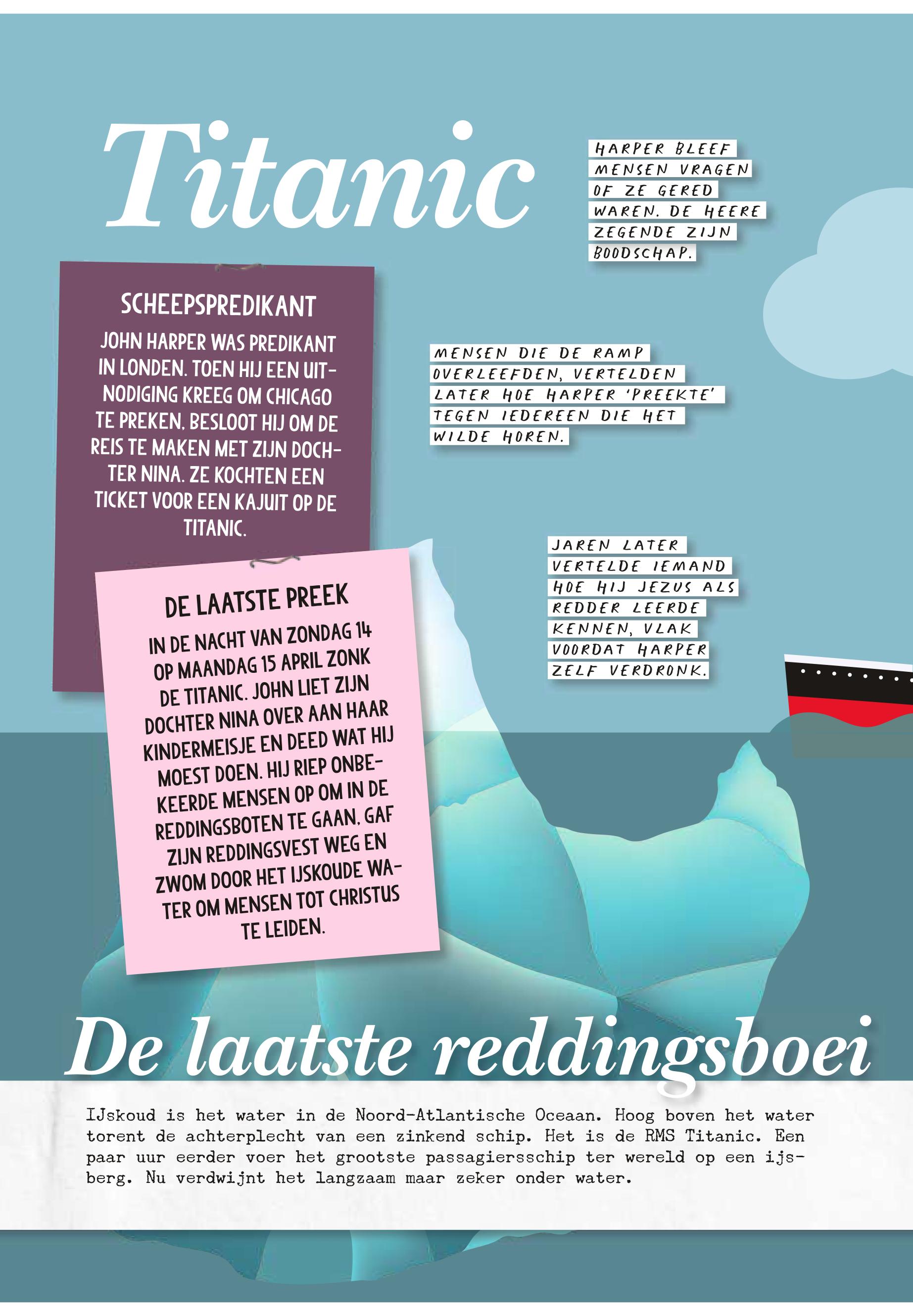 Titanic

HARPER BLEEF MENSEN VRAGEN OF ZE GERED WAREN. DE HEERE ZEGENDE ZIJN BOODSCHAP.

SCHEEPSPREDIKANT

JOHN HARPER WAS PREDIKANT IN LONDEN. TOEN HIJ EEN UITNODIGING KREEG OM CHICAGO TE PREKEN, BESLOOT HIJ OM DE REIS TE MAKEN MET ZIJN DOCHTER NINA. ZE KOCHTEN EEN TICKET VOOR EEN KAJUIT OP DE TITANIC.

MENSEN DIE DE RAMP OVERLEEFDEN, VERTELDEN LATER HOE HARPER 'PREEKTE' TEGEN IEDEREEN DIE HET WILDE HOREN.

JAREN LATER VERTELDE IEMAND HOE HIJ JEZUS ALS REDDER LEERDE KENNEN, VLAK VOORDAT HARPER ZELF VERDRONK.

DE LAATSTE PREEK

IN DE NACHT VAN ZONDAG 14 OP MAANDAG 15 APRIL ZONK DE TITANIC. JOHN LIET ZIJN DOCHTER NINA OVER AAN HAAR KINDERMEISJE EN DEED WAT HIJ MOEST DOEN. HIJ RIEP ONBEKEERDE MENSEN OP OM IN DE REDDINGSBOTEN TE GAAN, GAF ZIJN REDDINGSVEST WEG EN ZWOM DOOR HET IJSKOUDE WATER OM MENSEN TOT CHRISTUS TE LEIDEN.

De laatste reddingsboei

IJskoud is het water in de Noord-Atlantische Oceaan. Hoog boven het water torent de achterplecht van een zinkend schip. Het is de RMS Titanic. Een paar uur eerder voer het grootste passagiersschip ter wereld op een ijsberg. Nu verdwijnt het langzaam maar zeker onder water.